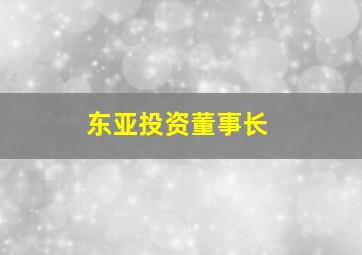 东亚投资董事长